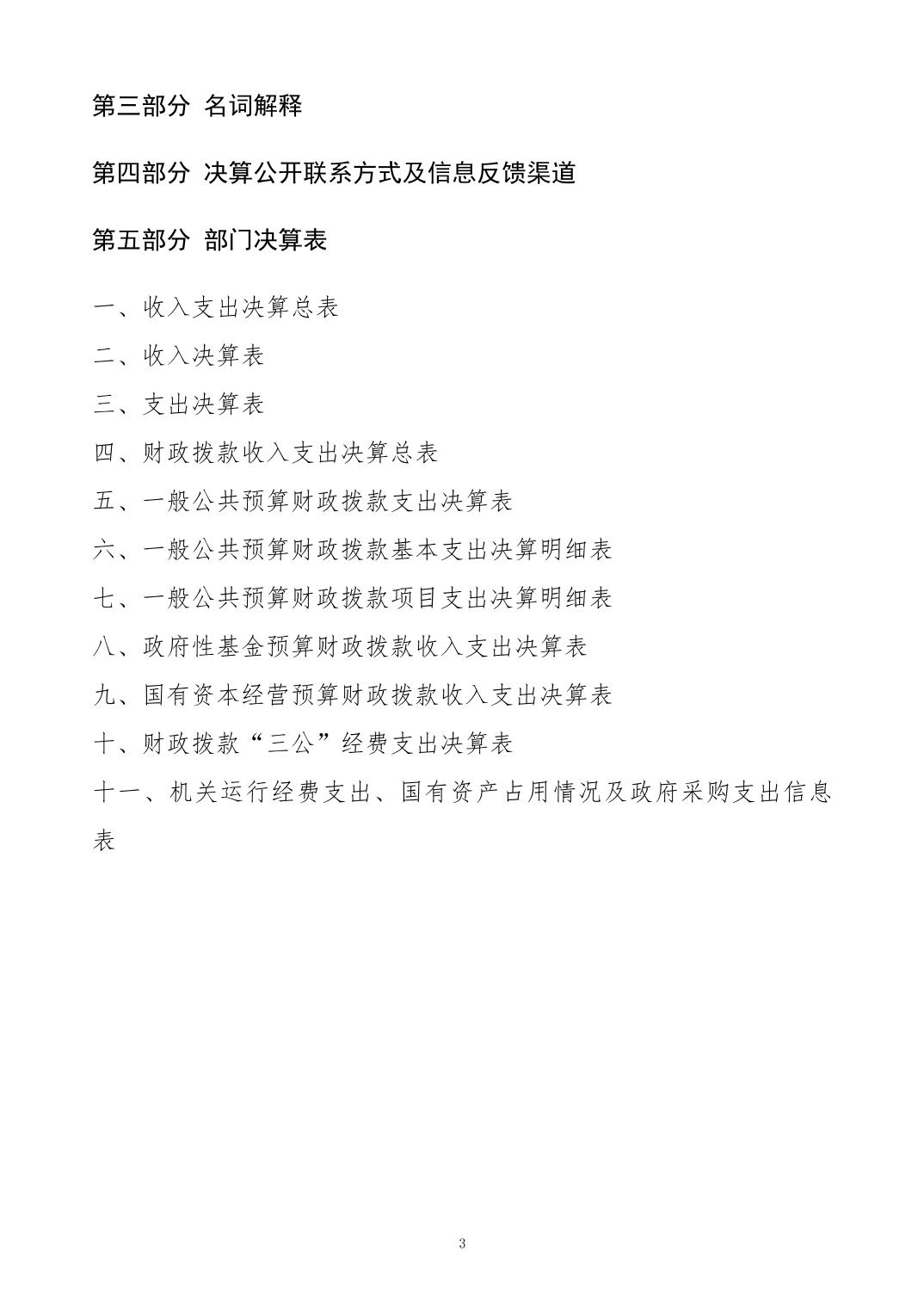 第三部分 名词解释

第四部分 决算公开联系方式及信息反馈渠道

第五部分 部门决算表

一、收入支出决算总表

二、收入决算表

三、支出决算表

四、财政拨款收入支出决算总表

五、一般公共预算财政拨款支出决算表

六、一般公共预算财政拨款基本支出决算明细表

七、一般公共预算财政拨款项目支出决算明细表

八、政府性基金预算财政拨款收入支出决算表

九、国有资本经营预算财政拨款收入支出决算表

十、财政拨款“三公”经费支出决算表

十一、机关运行经费支出、国有资产占用情况及政府采购支出信息表

3